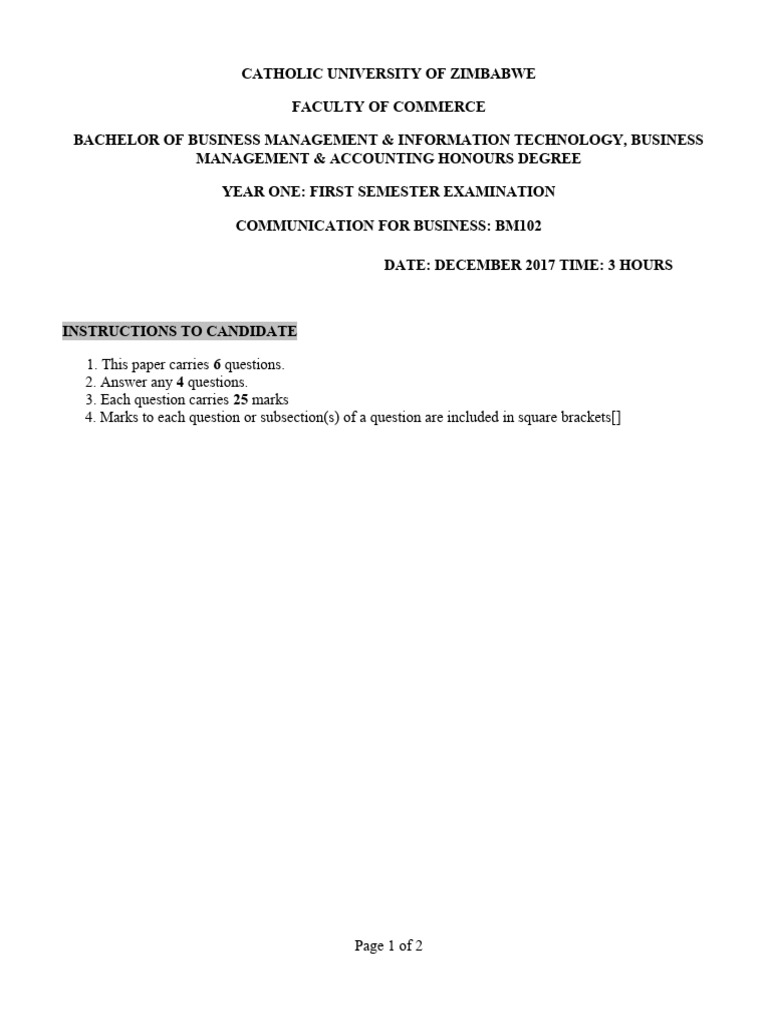 CATHOLIC UNIVERSITY OF ZIMBABWE

FACULTY OF COMMERCE

BACHELOR OF BUSINESS MANAGEMENT & INFORMATION TECHNOLOGY, BUSINESS MANAGEMENT & ACCOUNTING HONOURS DEGREE

YEAR ONE: FIRST SEMESTER EXAMINATION

COMMUNICATION FOR BUSINESS: BM102

DATE: DECEMBER 2017 TIME: 3 HOURS

INSTRUCTIONS TO CANDIDATE

1. This paper carries 6 questions.
2. Answer any 4 questions.
3. Each question carries 25 marks
4. Marks to each question or subsection(s) of a question are included in square brackets[]

Page 1 of 2